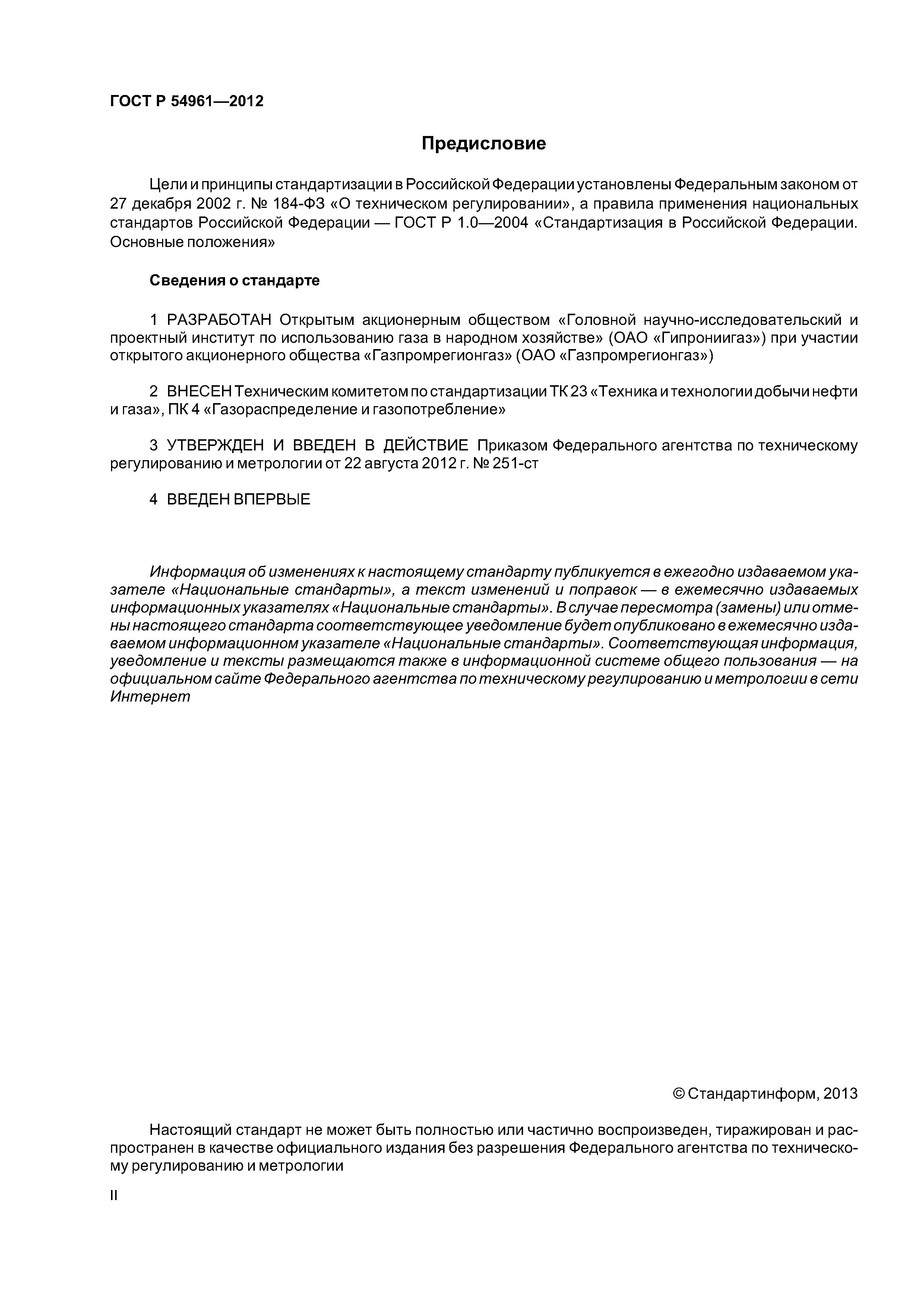 ГОСТ Р 54961—2012

Предисловие

Цели и принципы стандартизации в Российской Федерации установлены Федеральным законом от 27 декабря 2002 г. № 184-ФЗ «О техническом регулировании», а правила применения национальных стандартов Российской Федерации — ГОСТ Р 1.0—2004 «Стандартизация в Российской Федерации. Основные положения»

Сведения о стандарте

1 РАЗРАБОТАН Открытым акционерным обществом «Головной научно-исследовательский и проектный институт по использованию газа в народном хозяйстве» (ОАО «Гипрониигаз») при участии открытого акционерного общества «Газпромрегионгаз» (ОАО «Газпромрегионгаз»)

2 ВНЕСЕН Техническим комитетом по стандартизации ТК 23 «Техника и технологии добычи нефти и газа», ПК 4 «Газораспределение и газопотребление»

3 УТВЕРЖДЕН И ВВЕДЕН В ДЕЙСТВИЕ Приказом Федерального агентства по техническому регулированию и метрологии от 22 августа 2012 г. № 251-ст

4 ВВЕДЕН ВПЕРВЫЕ

Информация об изменениях к настоящему стандарту публикуется в ежегодно издаваемом указателе «Национальные стандарты», а текст изменений и поправок — в ежемесячно издаваемых информационных указателях «Национальные стандарты». В случае пересмотра (замены) или отмены настоящего стандарта соответствующее уведомление будет опубликовано в ежемесячно издаваемом информационном указателе «Национальные стандарты». Соответствующая информация, уведомление и тексты размещаются также в информационной системе общего пользования — на официальном сайте Федерального агентства по техническому регулированию и метрологии в сети Интернет

© Стандартинформ, 2013

Настоящий стандарт не может быть полностью или частично воспроизведен, тиражирован и распространен в качестве официального издания без разрешения Федерального агентства по техническому регулированию и метрологии

II